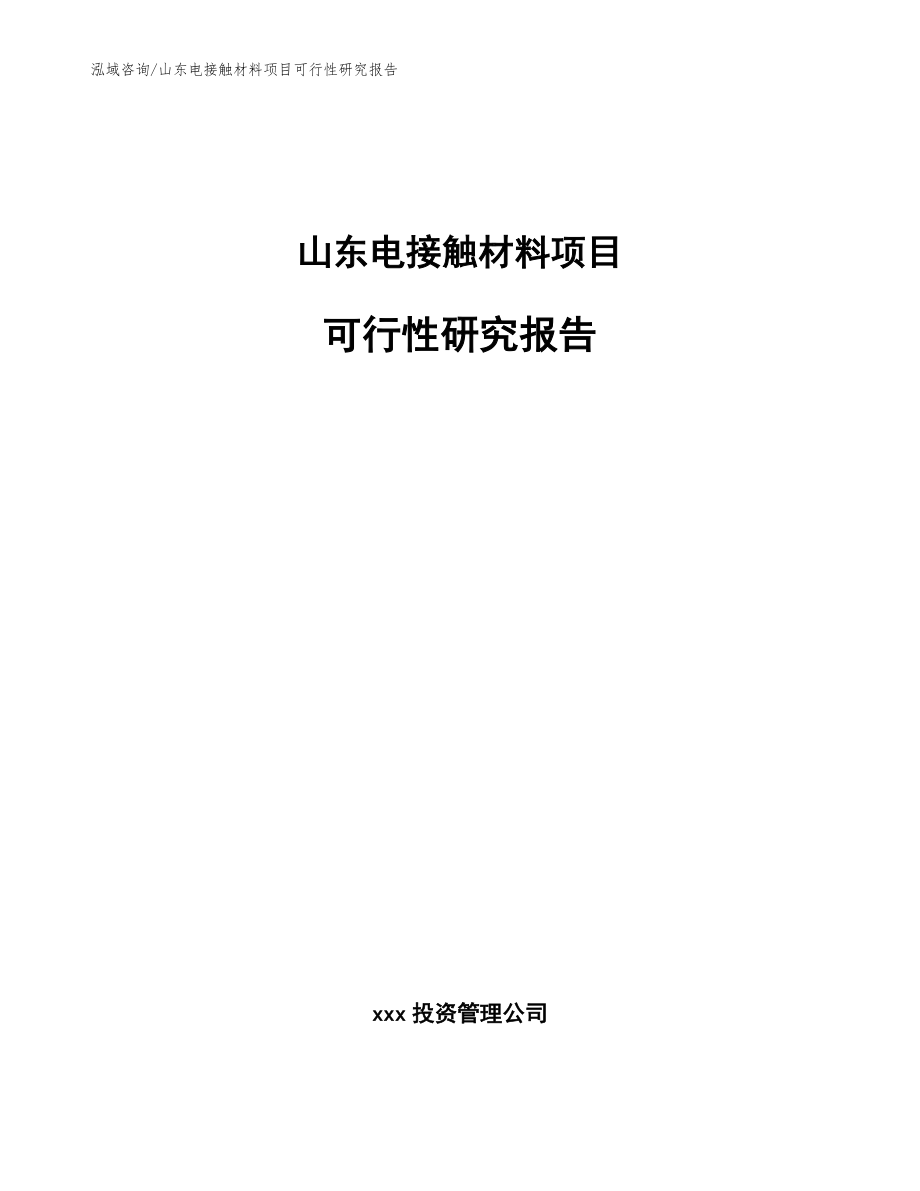 泓域咨询/山东电接触材料项目可行性研究报告

山东电接触材料项目

可行性研究报告

xxx 投资管理公司